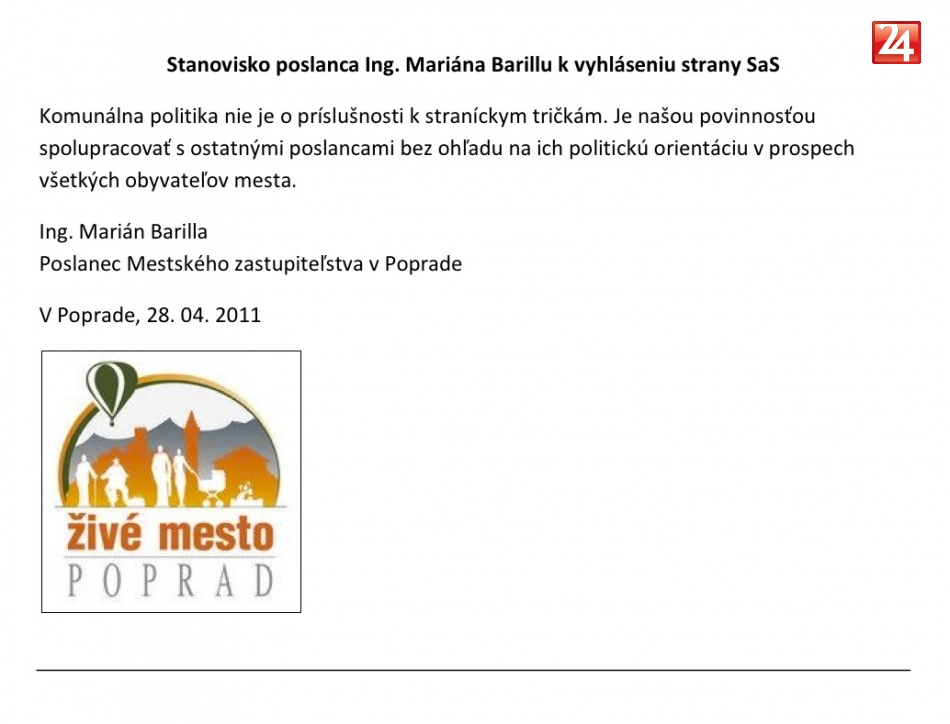 24

Stanovisko poslanca Ing. Mariána Barillu k vyhláseniu strany SaS

Komunálna politika nie je o príslušnosti k straníckym tričkám. Je našou povinnosťou spolupracovať s ostatnými poslancami bez ohľadu na ich politickú orientáciu v prospech všetkých obyvateľov mesta.

Ing. Marián Barilla
Poslanec Mestského zastupiteľstva v Poprade

V Poprade, 28. 04. 2011

živé mesto
POPRAD